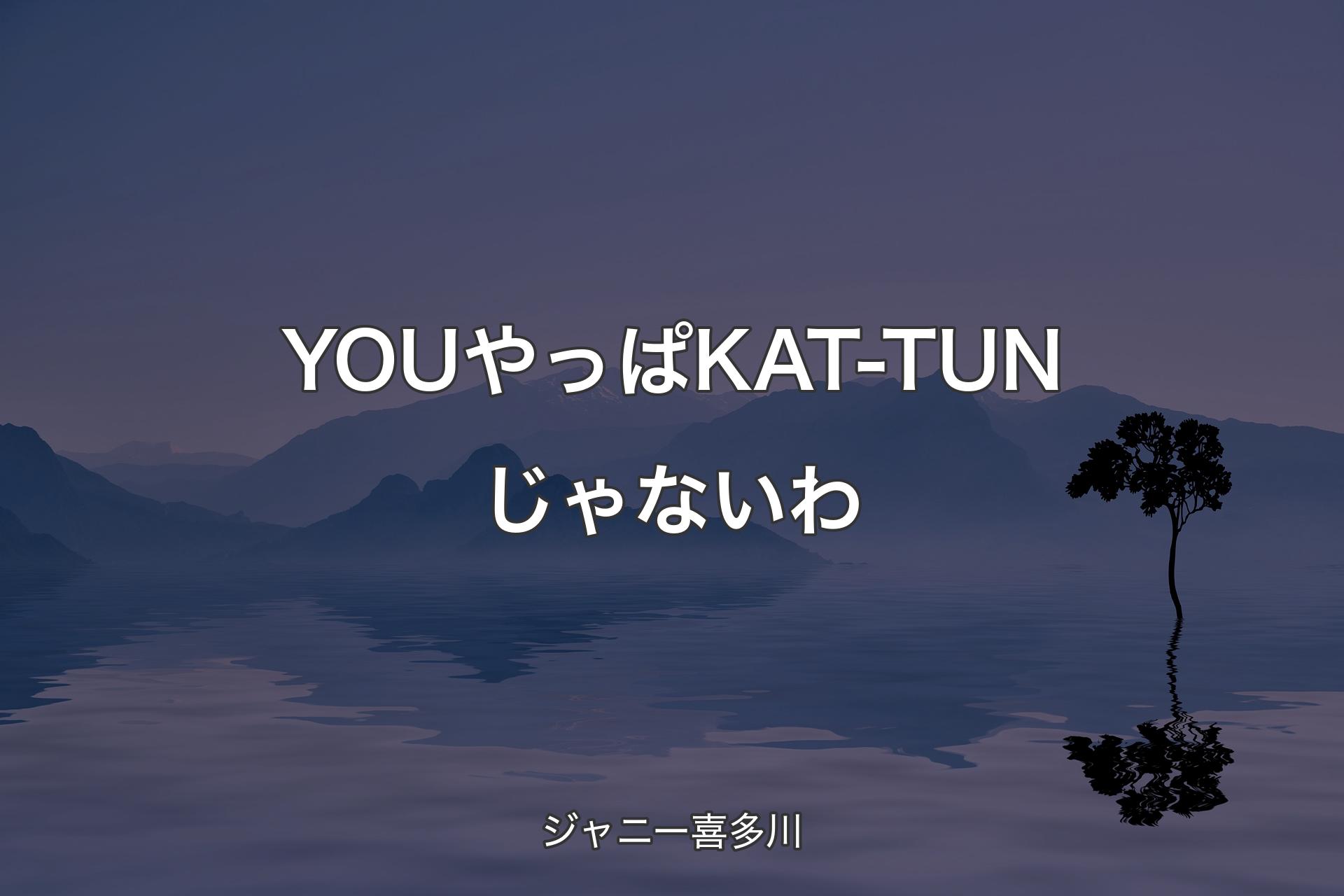 YOUやっぱKAT-TUNじゃないわ

ジャニー喜多川